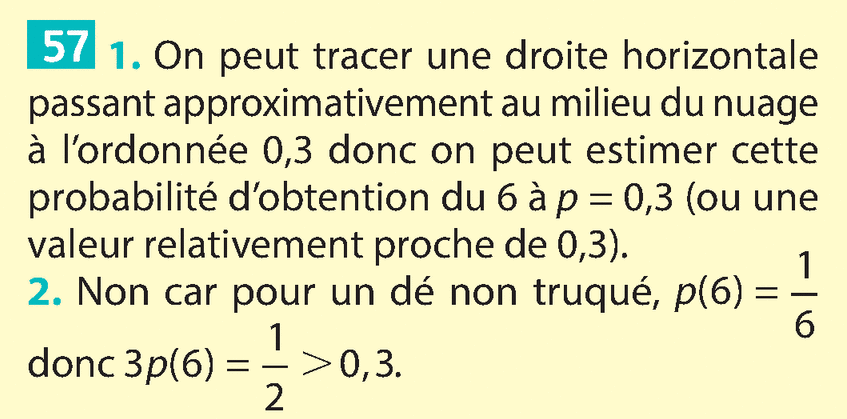 57 1. On peut tracer une droite horizontale passant approximativement au milieu du nuage à l'ordonnée 0,3 donc on peut estimer cette probabilité d'obtention du 6 à $p = 0,3$ (ou une valeur relativement proche de 0,3).

2. Non car pour un dé non truqué, $p(6) = \frac{1}{6}$ donc $3p(6) = \frac{1}{2} > 0,3$.